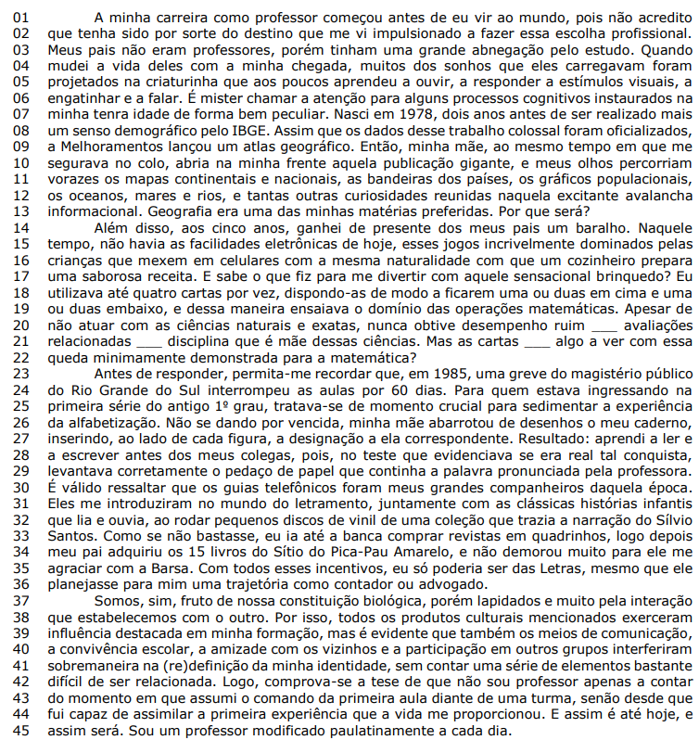 01 A minha carreira como professor começou antes de eu vir ao mundo, pois não acredito
02 que tenha sido por sorte do destino que me vi impulsionado a fazer essa escolha profissional.
03 Meus pais não eram professores, porém tinham uma grande abnegação pelo estudo. Quando
04 mudei a vida deles com a minha chegada, muitos dos sonhos que eles carregavam foram
05 projetados na criaturinha que aos poucos aprendeu a ouvir, a responder a estímulos visuais, a
06 engatinhar e a falar. É mister chamar a atenção para alguns processos cognitivos instaurados na
07 minha tenra idade de forma bem peculiar. Nasci em 1978, dois anos antes de ser realizado mais
08 um senso demográfico pelo IBGE. Assim que os dados desse trabalho colossal foram oficializados,
09 a Melhoramentos lançou um atlas geográfico. Então, minha mãe, ao mesmo tempo em que me
10 segurava no colo, abria na minha frente aquela publicação gigante, e meus olhos percorriam
11 vorazes os mapas continentais e nacionais, as bandeiras dos países, os gráficos populacionais,
12 os oceanos, mares e rios, e tantas outras curiosidades reunidas naquela excitante avalancha
13 informacional. Geografia era uma das minhas matérias preferidas. Por que será?
14 Além disso, aos cinco anos, ganhei de presente dos meus pais um baralho. Naquele
15 tempo, não havia as facilidades eletrônicas de hoje, esses jogos incrivelmente dominados pelas
16 crianças que mexem em celulares com a mesma naturalidade com que um cozinheiro prepara
17 uma saborosa receita. E sabe o que fiz para me divertir com aquele sensacional brinquedo? Eu
18 utilizava até quatro cartas por vez, dispondo-as de modo a ficarem uma ou duas em cima e uma
19 ou duas embaixo, e dessa maneira ensaiava o domínio das operações matemáticas. Apesar de
20 não atuar com as ciências naturais e exatas, nunca obtive desempenho ruim ____ avaliações
21 relacionadas ____ disciplina que é mãe dessas ciências. Mas as cartas ____ algo a ver com essa
22 queda minimamente demonstrada para a matemática?
23 Antes de responder, permita-me recordar que, em 1985, uma greve do magistério público
24 do Rio Grande do Sul interrompeu as aulas por 60 dias. Para quem estava ingressando na
25 primeira série do antigo 1º grau, tratava-se de momento crucial para sedimentar a experiência
26 da alfabetização. Não se dando por vencida, minha mãe abarrotou de desenhos o meu caderno,
27 inserindo, ao lado de cada figura, a designação a ela correspondente. Resultado: aprendi a ler e
28 a escrever antes dos meus colegas, pois, no teste que evidenciava se era real tal conquista,
29 levantava corretamente o pedaço de papel que continha a palavra pronunciada pela professora.
30 É válido ressaltar que os guias telefônicos foram meus grandes companheiros daquela época.
31 Eles me introduziram no mundo do letramento, juntamente com as clássicas histórias infantis
32 que lia e ouvia, ao rodar pequenos discos de vinil de uma coleção que trazia a narração do Sílvio
33 Santos. Como se não bastasse, eu ia até a banca comprar revistas em quadrinhos, logo depois
34 meu pai adquiriu os 15 livros do Sítio do Pica-Pau Amarelo, e não demorou muito para ele me
35 agraciar com a Barsa. Com todos esses incentivos, eu só poderia ser das Letras, mesmo que ele
36 planejasse para mim uma trajetória como contador ou advogado.
37 Somos, sim, fruto de nossa constituição biológica, porém lapidados e muito pela interação
38 que estabelecemos com o outro. Por isso, todos os produtos culturais mencionados exerceram
39 influência destacada em minha formação, mas é evidente que também os meios de comunicação,
40 a convivência escolar, a amizade com os vizinhos e a participação em outros grupos interferiram
41 sobremaneira na (re)definição da minha identidade, sem contar uma série de elementos bastante
42 difícil de ser relacionada. Logo, comprova-se a tese de que não sou professor apenas a contar
43 do momento em que assumi o comando da primeira aula diante de uma turma, senão desde que
44 fui capaz de assimilar a primeira experiência que a vida me proporcionou. E assim é até hoje, e
45 assim será. Sou um professor modificado paulatinamente a cada dia.